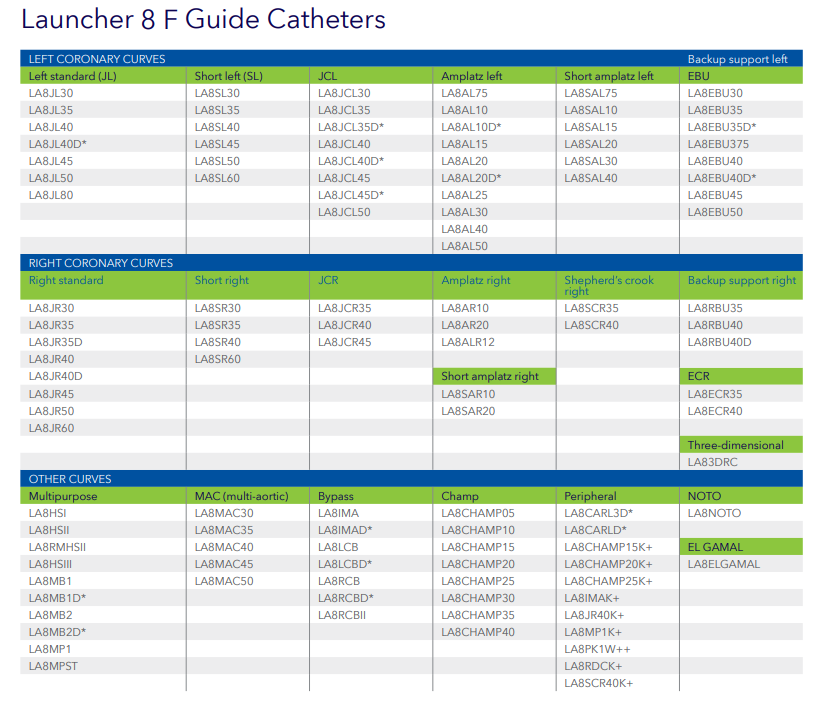 Launcher 8 F Guide Catheters

| LEFT CORONARY CURVES | | | | | Backup support left |
|---|---|---|---|---|---|
| Left standard (JL) | Short left (SL) | JCL | Amplatz left | Short amplatz left | EBU |
| LA8JL30 | LA8SL30 | LA8JCL30 | LA8AL75 | LA8SAL75 | LA8EBU30 |
| LA8JL35 | LA8SL35 | LA8JCL35 | LA8AL10 | LA8SAL10 | LA8EBU35 |
| LA8JL40 | LA8SL40 | LA8JCL35D* | LA8AL10D* | LA8SAL15 | LA8EBU35D* |
| LA8JL40D* | LA8SL45 | LA8JCL40 | LA8AL15 | LA8SAL20 | LA8EBU375 |
| LA8JL45 | LA8SL50 | LA8JCL40D* | LA8AL20 | LA8SAL30 | LA8EBU40 |
| LA8JL50 | LA8SL60 | LA8JCL45 | LA8AL20D* | LA8SAL40 | LA8EBU40D* |
| LA8JL80 | | LA8JCL45D* | LA8AL25 | | LA8EBU45 |
| | | LA8JCL50 | LA8AL30 | | LA8EBU50 |
| | | | LA8AL40 | | |
| | | | LA8AL50 | | |

| RIGHT CORONARY CURVES | | | | | |
|---|---|---|---|---|---|
| Right standard | Short right | JCR | Amplatz right | Shepherd's crook right | Backup support right |
| LA8JR30 | LA8SR30 | LA8JCR35 | LA8AR10 | LA8SCR35 | LA8RBU35 |
| LA8JR35 | LA8SR35 | LA8JCR40 | LA8AR20 | LA8SCR40 | LA8RBU40 |
| LA8JR35D | LA8SR40 | LA8JCR45 | LA8ALR12 | | LA8RBU40D |
| LA8JR40 | LA8SR60 | | | | |
| LA8JR40D | | | Short amplatz right | | ECR |
| LA8JR45 | | | LA8SAR10 | | LA8ECR35 |
| LA8JR50 | | | LA8SAR20 | | LA8ECR40 |
| LA8JR60 | | | | | |
| | | | | | Three-dimensional |
| | | | | | LA83DRC |

| OTHER CURVES | | | | | |
|---|---|---|---|---|---|
| Multipurpose | MAC (multi-aortic) | Bypass | Champ | Peripheral | NOTO |
| LA8HSI | LA8MAC30 | LA8IMA | LA8CHAMP05 | LA8CARL3D* | LA8NOTO |
| LA8HSII | LA8MAC35 | LA8IMAD* | LA8CHAMP10 | LA8CARLD* | |
| LA8RMHSII | LA8MAC40 | LA8LCB | LA8CHAMP15 | LA8CHAMP15K+ | EL GAMAL |
| LA8HSIII | LA8MAC45 | LA8LCBD* | LA8CHAMP20 | LA8CHAMP20K+ | LA8ELGAMAL |
| LA8MB1 | LA8MAC50 | LA8RCB | LA8CHAMP25 | LA8CHAMP25K+ | |
| LA8MB1D* | | LA8RCBD* | LA8CHAMP30 | LA8IMAK+ | |
| LA8MB2 | | LA8RCBII | LA8CHAMP35 | LA8JR40K+ | |
| LA8MB2D* | | | LA8CHAMP40 | LA8MP1K+ | |
| LA8MP1 | | | | LA8PK1W++ | |
| LA8MPST | | | | LA8RDCK+ | |
| | | | | LA8SCR40K+ | |